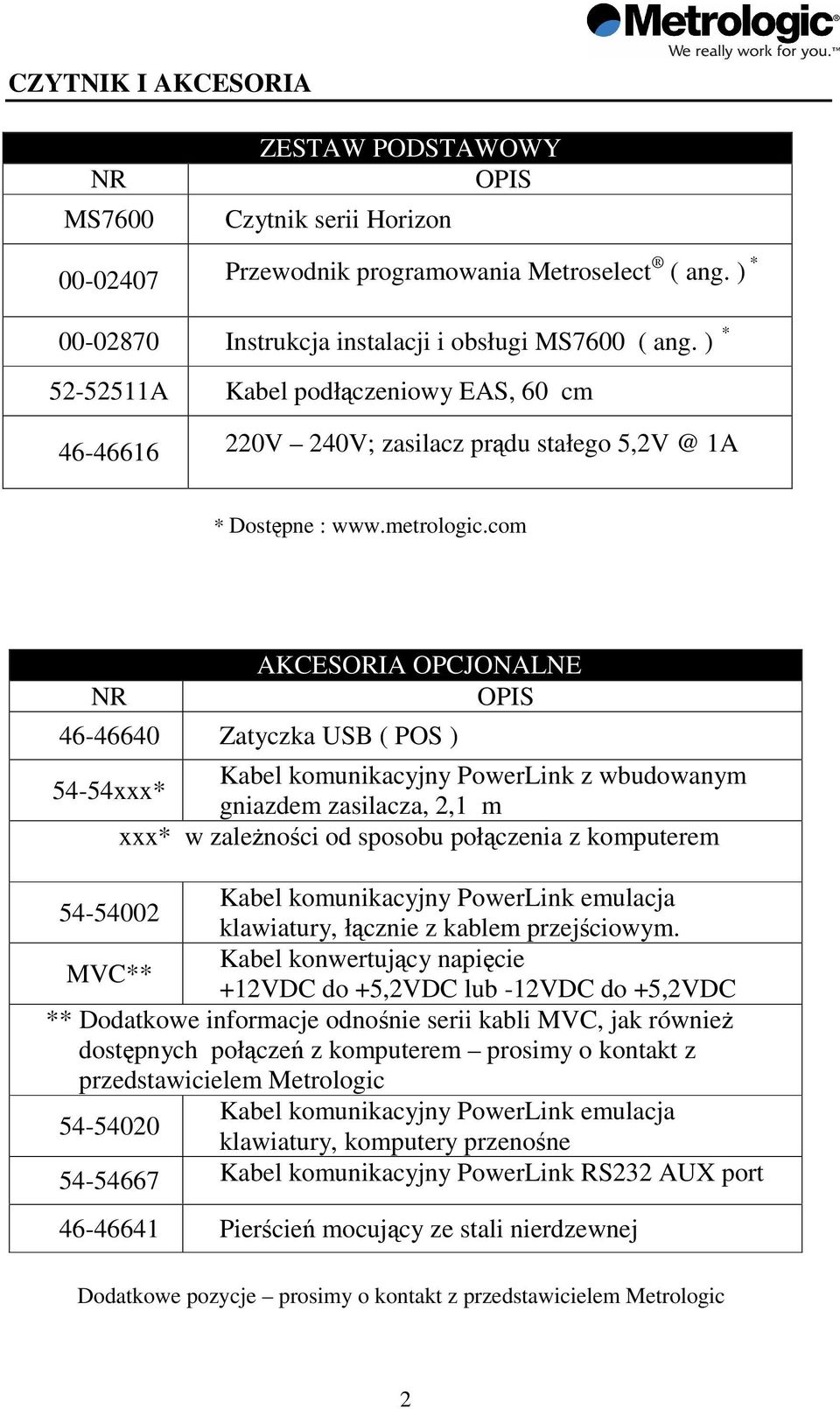 Metrologic
We really work for you.™

CZYTNIK I AKCESORIA

| ZESTAW PODSTAWOWY | |
|---|---|
| NR | OPIS |
| MS7600 | Czytnik serii Horizon |
| 00-02407 | Przewodnik programowania Metroselect® ( ang. ) * |
| 00-02870 | Instrukcja instalacji i obsługi MS7600 ( ang. ) * |
| 52-52511A | Kabel podłączeniowy EAS, 60 cm |
| 46-46616 | 220V – 240V; zasilacz prądu stałego 5,2V @ 1A |

* Dostępne : www.metrologic.com

| AKCESORIA OPCJONALNE | |
|---|---|
| NR | OPIS |
| 46-46640 | Zatyczka USB ( POS ) |
| 54-54xxx* | Kabel komunikacyjny PowerLink z wbudowanym gniazdem zasilacza, 2,1 m |
| xxx* w zależności od sposobu połączenia z komputerem | |
| 54-54002 | Kabel komunikacyjny PowerLink emulacja klawiatury, łącznie z kablem przejściowym. |
| MVC** | Kabel konwertujący napięcie +12VDC do +5,2VDC lub -12VDC do +5,2VDC |
| ** Dodatkowe informacje odnośnie serii kabli MVC, jak również dostępnych połączeń z komputerem – prosimy o kontakt z przedstawicielem Metrologic | |
| 54-54020 | Kabel komunikacyjny PowerLink emulacja klawiatury, komputery przenośne |
| 54-54667 | Kabel komunikacyjny PowerLink RS232 AUX port |
| 46-46641 | Pierścień mocujący ze stali nierdzewnej |

Dodatkowe pozycje – prosimy o kontakt z przedstawicielem Metrologic

2